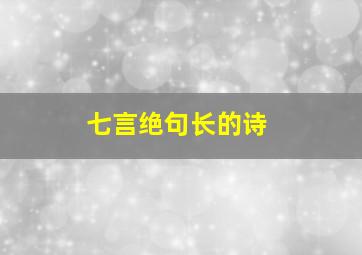 七言绝句长的诗